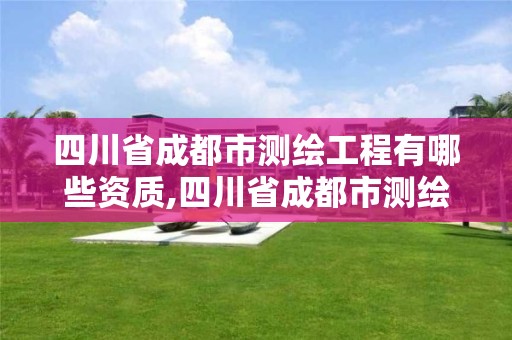 四川省成都市测绘工程有哪些资质,四川省成都市测绘